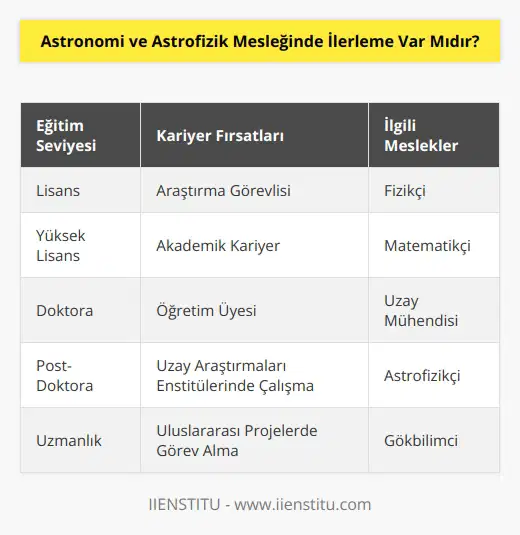 Astronomi ve Astrofizik Mesleğinde İlerleme Var Mıdır?

| Eğitim Seviyesi | Kariyer Fırsatları | İlgili Meslekler |
|---|---|---|
| Lisans | Araştırma Görevlisi | Fizikçi |
| Yüksek Lisans | Akademik Kariyer | Matematikçi |
| Doktora | Öğretim Üyesi | Uzay Mühendisi |
| Post-Doktora | Uzay Araştırmaları Enstitülerinde Çalışma | Astrofizikçi |
| Uzmanlık | Uluslararası Projelerde Görev Alma | Gökbilimci |

IIENSTITU - www.iienstitu.com